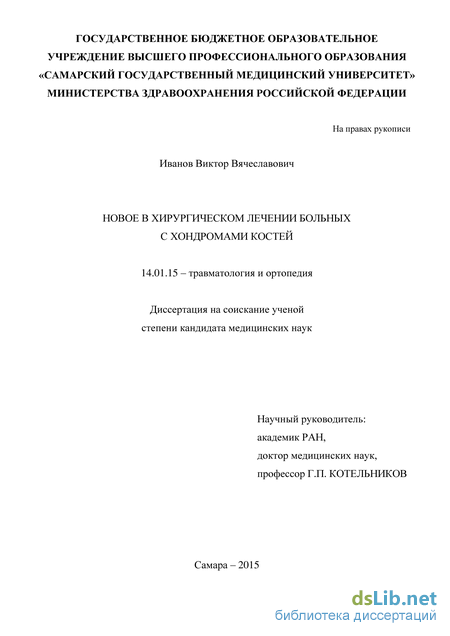 ГОСУДАРСТВЕННОЕ БЮДЖЕТНОЕ ОБРАЗОВАТЕЛЬНОЕ УЧРЕЖДЕНИЕ ВЫСШЕГО ПРОФЕССИОНАЛЬНОГО ОБРАЗОВАНИЯ «САМАРСКИЙ ГОСУДАРСТВЕННЫЙ МЕДИЦИНСКИЙ УНИВЕРСИТЕТ» МИНИСТЕРСТВА ЗДРАВООХРАНЕНИЯ РОССИЙСКОЙ ФЕДЕРАЦИИ

На правах рукописи

Иванов Виктор Вячеславович

НОВОЕ В ХИРУРГИЧЕСКОМ ЛЕЧЕНИИ БОЛЬНЫХ С ХОНДРОМАМИ КОСТЕЙ

14.01.15 – травматология и ортопедия

Диссертация на соискание ученой степени кандидата медицинских наук

Научный руководитель:
академик РАН,
доктор медицинских наук,
профессор Г.П. КОТЕЛЬНИКОВ

Самара – 2015

dsLib.net
библиотека диссертаций